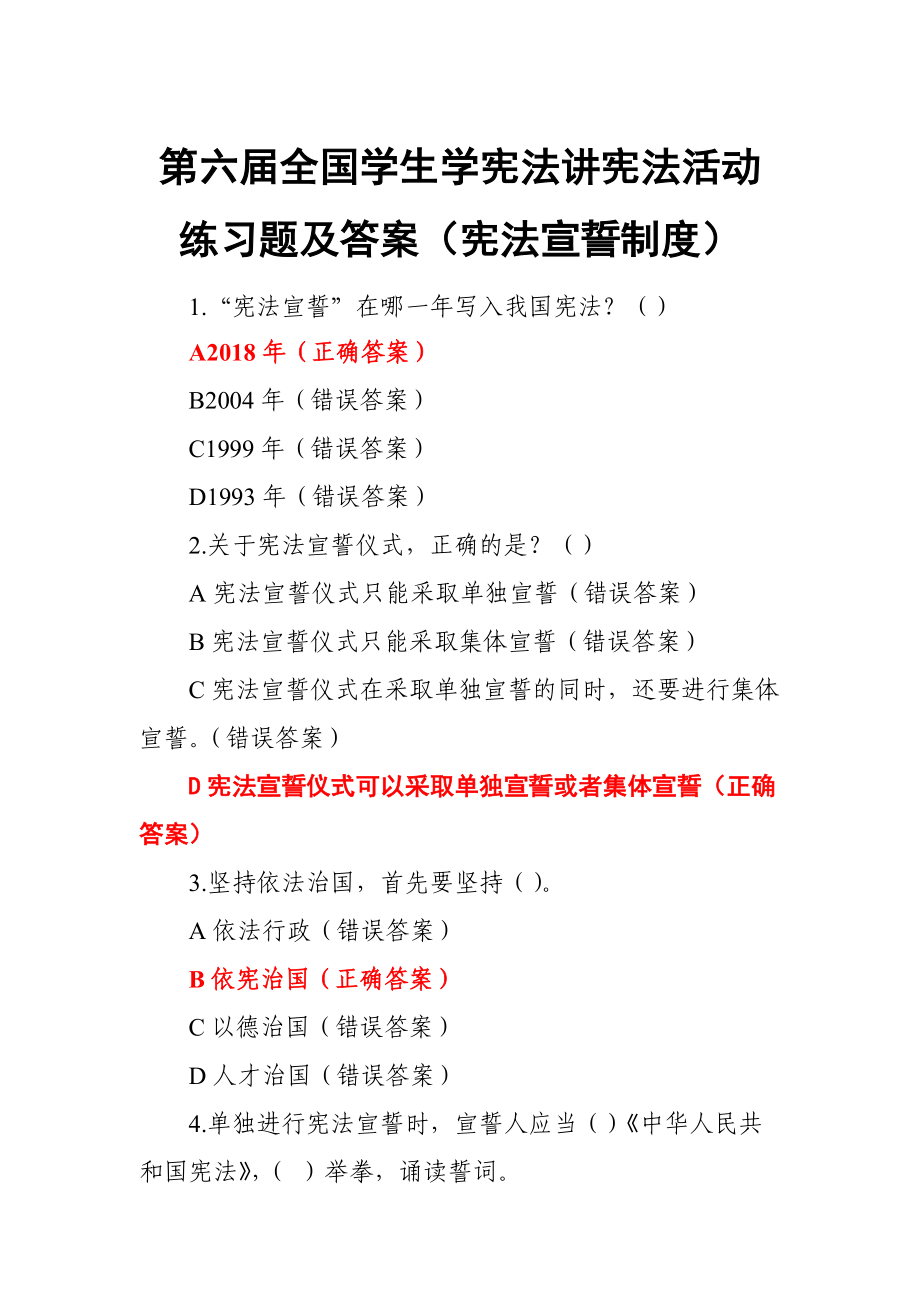 第六届全国学生学宪法讲宪法活动练习题及答案（宪法宣誓制度）

1.“宪法宣誓”在哪一年写入我国宪法？（ ）

A2018 年（正确答案）

B2004 年（错误答案）

C1999 年（错误答案）

D1993 年（错误答案）

2.关于宪法宣誓仪式，正确的是？（ ）

A 宪法宣誓仪式只能采取单独宣誓（错误答案）

B 宪法宣誓仪式只能采取集体宣誓（错误答案）

C 宪法宣誓仪式在采取单独宣誓的同时，还要进行集体宣誓。(错误答案）

D 宪法宣誓仪式可以采取单独宣誓或者集体宣誓（正确答案）

3.坚持依法治国，首先要坚持（ ）。

A 依法行政（错误答案）

B 依宪治国（正确答案）

C 以德治国（错误答案）

D 人才治国（错误答案）

4.单独进行宪法宣誓时，宣誓人应当（ ）《中华人民共和国宪法》，（ ）举拳，诵读誓词。